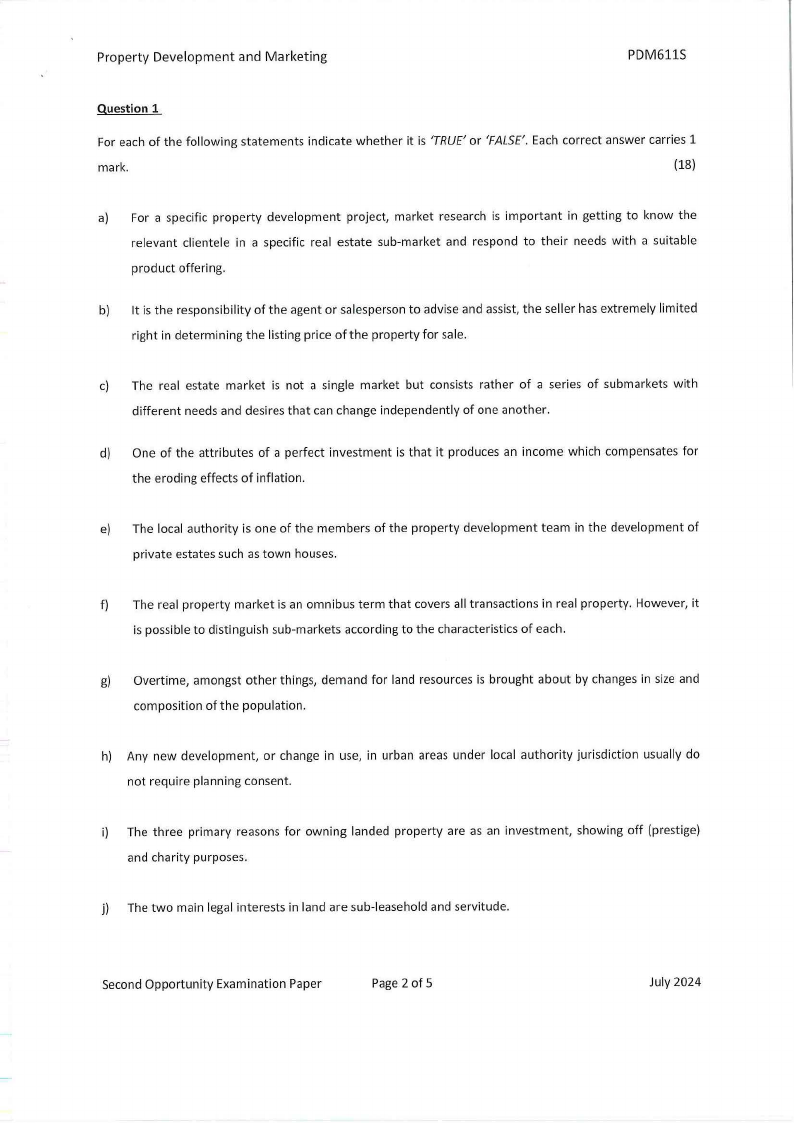 Property Development and Marketing PDM611S

Question 1

For each of the following statements indicate whether it is 'TRUE' or 'FALSE'. Each correct answer carries 1 mark. (18)

a) For a specific property development project, market research is important in getting to know the relevant clientele in a specific real estate sub-market and respond to their needs with a suitable product offering.

b) It is the responsibility of the agent or salesperson to advise and assist, the seller has extremely limited right in determining the listing price of the property for sale.

c) The real estate market is not a single market but consists rather of a series of submarkets with different needs and desires that can change independently of one another.

d) One of the attributes of a perfect investment is that it produces an income which compensates for the eroding effects of inflation.

e) The local authority is one of the members of the property development team in the development of private estates such as town houses.

f) The real property market is an omnibus term that covers all transactions in real property. However, it is possible to distinguish sub-markets according to the characteristics of each.

g) Overtime, amongst other things, demand for land resources is brought about by changes in size and composition of the population.

h) Any new development, or change in use, in urban areas under local authority jurisdiction usually do not require planning consent.

i) The three primary reasons for owning landed property are as an investment, showing off (prestige) and charity purposes.

j) The two main legal interests in land are sub-leasehold and servitude.

Second Opportunity Examination Paper Page 2 of 5 July 2024